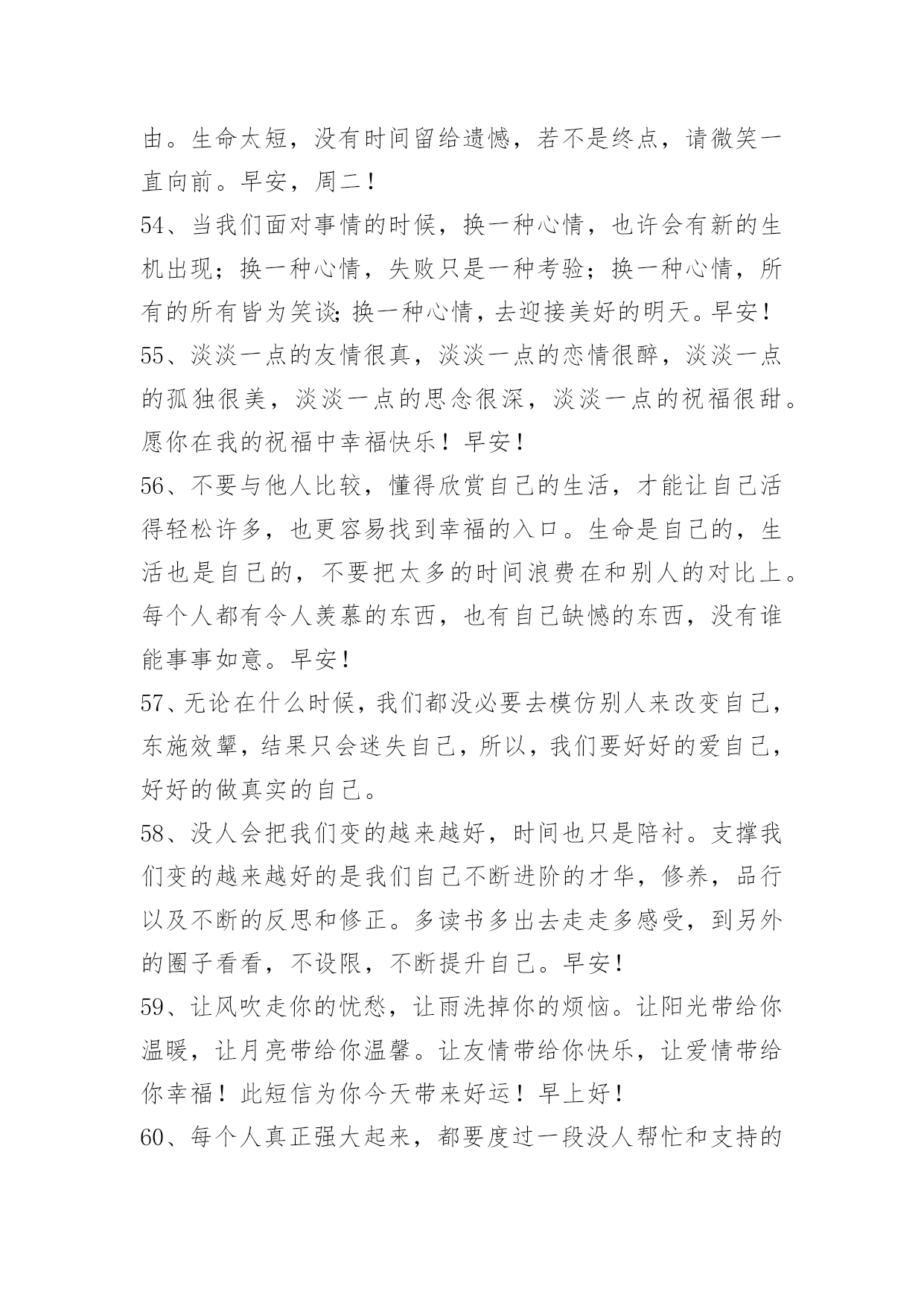 由。生命太短，没有时间留给遗憾，若不是终点，请微笑一直向前。早安，周二！

54、当我们面对事情的时候，换一种心情，也许会有新的生机出现；换一种心情，失败只是一种考验；换一种心情，所有的所有皆为笑谈;换一种心情，去迎接美好的明天。早安！

55、淡淡一点的友情很真，淡淡一点的恋情很醉，淡淡一点的孤独很美，淡淡一点的思念很深，淡淡一点的祝福很甜。愿你在我的祝福中幸福快乐！早安！

56、不要与他人比较，懂得欣赏自己的生活，才能让自己活得轻松许多，也更容易找到幸福的入口。生命是自己的，生活也是自己的，不要把太多的时间浪费在和别人的对比上。每个人都有令人羡慕的东西，也有自己缺憾的东西，没有谁能事事如意。早安！

57、无论在什么时候，我们都没必要去模仿别人来改变自己，东施效颦，结果只会迷失自己，所以，我们要好好的爱自己，好好的做真实的自己。

58、没人会把我们变的越来越好，时间也只是陪衬。支撑我们变的越来越好的是我们自己不断进阶的才华，修养，品行以及不断的反思和修正。多读书多出去走走多感受，到另外的圈子看看，不设限，不断提升自己。早安！

59、让风吹走你的忧愁，让雨洗掉你的烦恼。让阳光带给你温暖，让月亮带给你温馨。让友情带给你快乐，让爱情带给你幸福！此短信为你今天带来好运！早上好！

60、每个人真正强大起来，都要度过一段没人帮忙和支持的